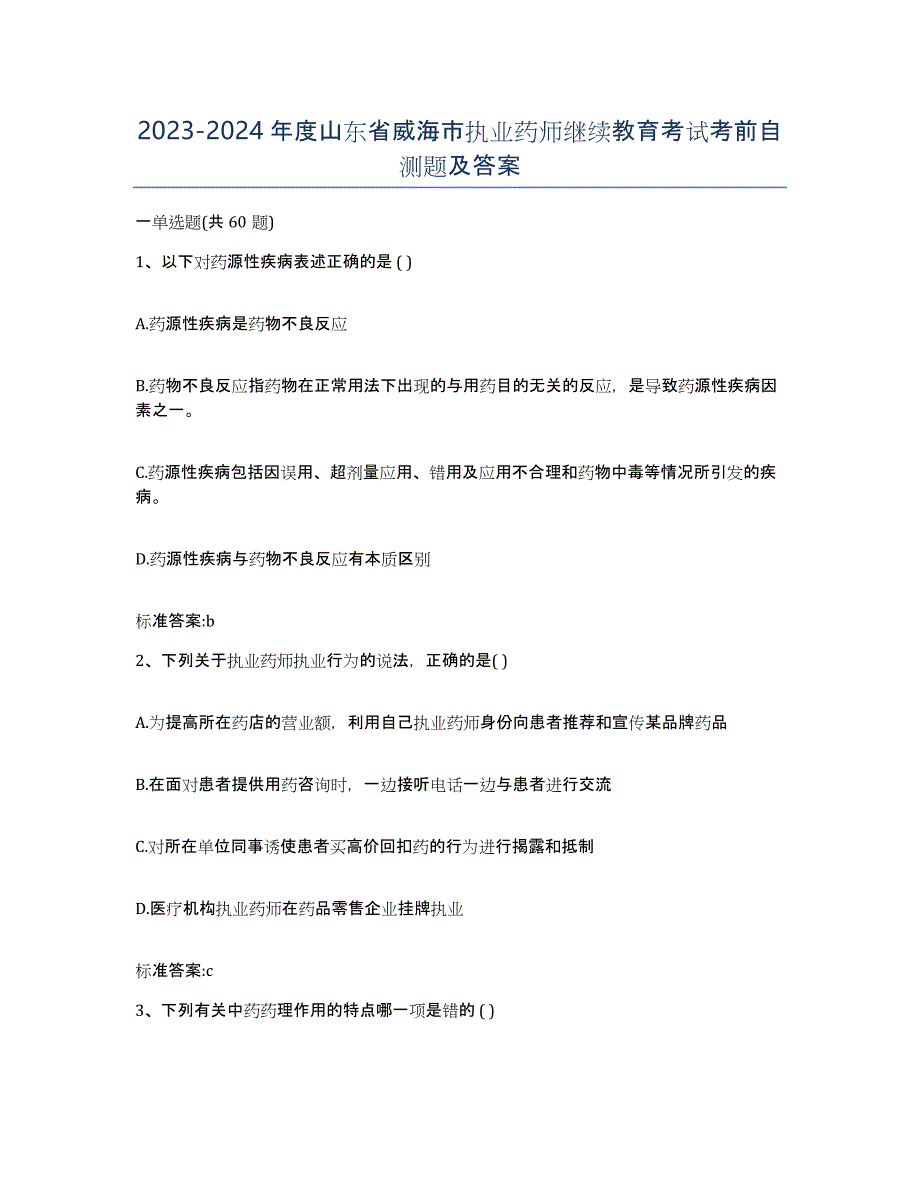 2023-2024 年度山东省威海市执业药师继续教育考试考前自测题及答案

一单选题(共 60 题)

1、以下对药源性疾病表述正确的是 ( )

A.药源性疾病是药物不良反应

B.药物不良反应指药物在正常用法下出现的与用药目的无关的反应，是导致药源性疾病因素之一。

C.药源性疾病包括因误用、超剂量应用、错用及应用不合理和药物中毒等情况所引发的疾病。

D.药源性疾病与药物不良反应有本质区别

标准答案:b

2、下列关于执业药师执业行为的说法，正确的是( )

A.为提高所在药店的营业额，利用自己执业药师身份向患者推荐和宣传某品牌药品

B.在面对患者提供用药咨询时，一边接听电话一边与患者进行交流

C.对所在单位同事诱使患者买高价回扣药的行为进行揭露和抵制

D.医疗机构执业药师在药品零售企业挂牌执业

标准答案:c

3、下列有关中药药理作用的特点哪一项是错的 ( )